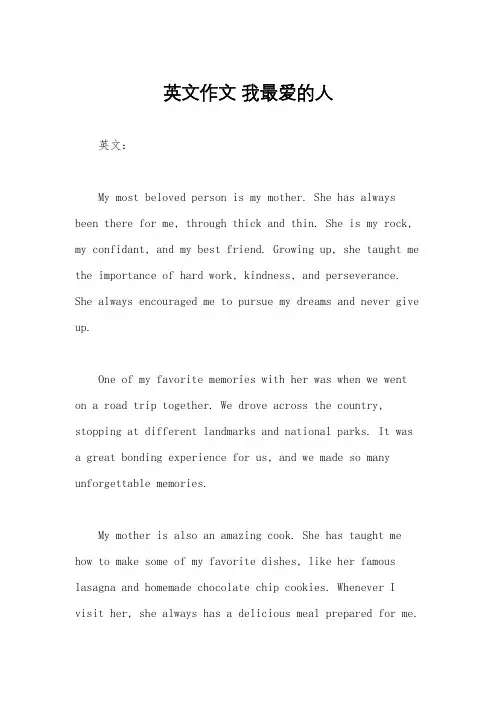 英文作文 我最爱的人

英文：

My most beloved person is my mother. She has always been there for me, through thick and thin. She is my rock, my confidant, and my best friend. Growing up, she taught me the importance of hard work, kindness, and perseverance. She always encouraged me to pursue my dreams and never give up.

One of my favorite memories with her was when we went on a road trip together. We drove across the country, stopping at different landmarks and national parks. It was a great bonding experience for us, and we made so many unforgettable memories.

My mother is also an amazing cook. She has taught me how to make some of my favorite dishes, like her famous lasagna and homemade chocolate chip cookies. Whenever I visit her, she always has a delicious meal prepared for me.